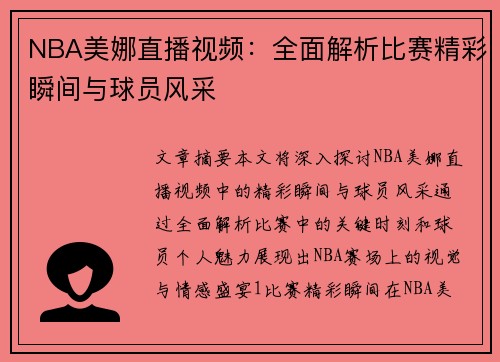 NBA美娜直播视频：全面解析比赛精彩瞬间与球员风采

文章摘要本文将深入探讨NBA美娜直播视频中的精彩瞬间与球员风采通过全面解析比赛中的关键时刻和球员个人魅力展现出NBA赛场上的视觉与情感盛宴1比赛精彩瞬间在NBA美